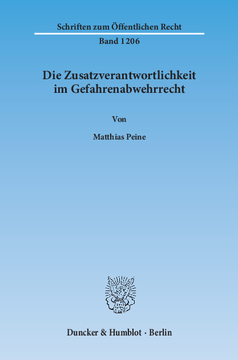 Schriften zum Öffentlichen Recht

Band 1206

Die Zusatzverantwortlichkeit im Gefahrenabwehrrecht

Von

Matthias Peine

Duncker & Humblot · Berlin